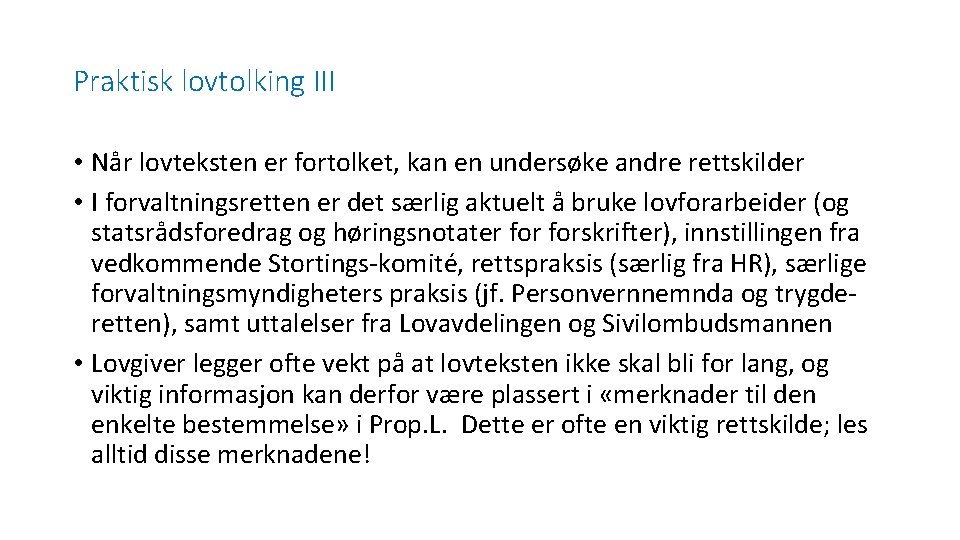 Praktisk lovtolking III

• Når lovteksten er fortolket, kan en undersøke andre rettskilder

• I forvaltningsretten er det særlig aktuelt å bruke lovforarbeider (og statsrådsforedrag og høringsnotater for forskrifter), innstillingen fra vedkommende Stortings-komité, rettspraksis (særlig fra HR), særlige forvaltningsmyndigheters praksis (jf. Personvernnemnda og trygderetten), samt uttalelser fra Lovavdelingen og Sivilombudsmannen

• Lovgiver legger ofte vekt på at lovteksten ikke skal bli for lang, og viktig informasjon kan derfor være plassert i «merknader til den enkelte bestemmelse» i Prop.L. Dette er ofte en viktig rettskilde; les alltid disse merknadene!